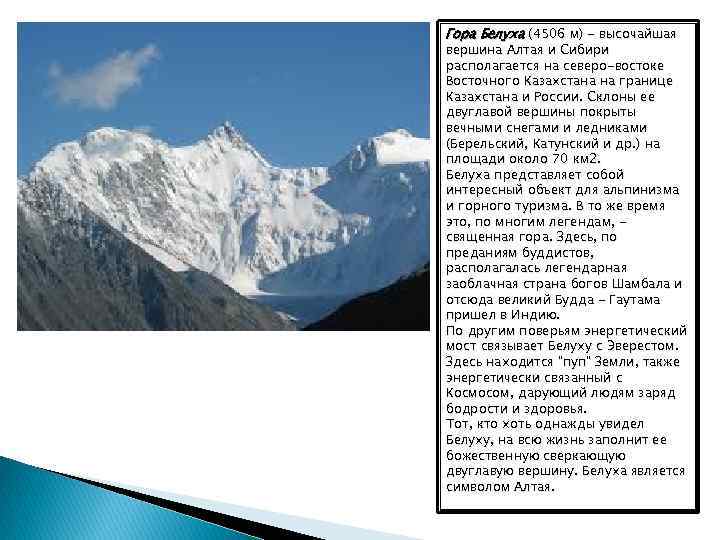 Гора Белуха (4506 м) – высочайшая вершина Алтая и Сибири располагается на северо-востоке Восточного Казахстана на границе Казахстана и России. Склоны ее двуглавой вершины покрыты вечными снегами и ледниками (Берельский, Катунский и др.) на площади около 70 км2.
Белуха представляет собой интересный объект для альпинизма и горного туризма. В то же время это, по многим легендам, – священная гора. Здесь, по преданиям буддистов, располагалась легендарная заоблачная страна богов Шамбала и отсюда великий Будда – Гаутама пришел в Индию.
По другим поверьям энергетический мост связывает Белуху с Эверестом. Здесь находится "пуп" Земли, также энергетически связанный с Космосом, дарующий людям заряд бодрости и здоровья.
Тот, кто хоть однажды увидел Белуху, на всю жизнь заполнит ее божественную сверкающую двуглавую вершину. Белуха является символом Алтая.